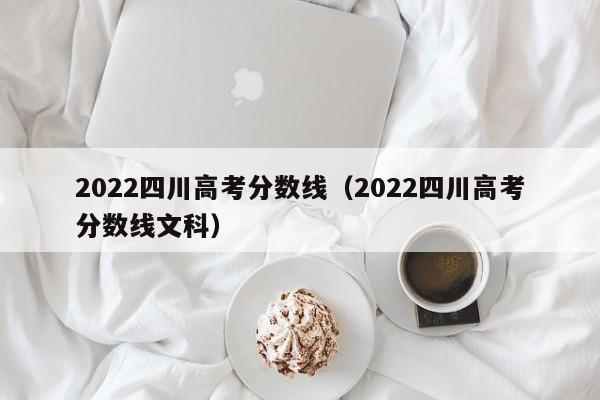 2022四川高考分数线（2022四川高考分数线文科）